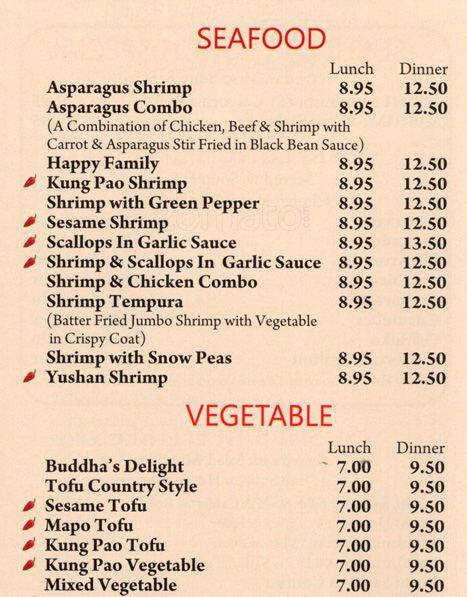 SEAFOOD

Lunch Dinner
Asparagus Shrimp 8.95 12.50
Asparagus Combo 8.95 12.50
(A Combination of Chicken, Beef & Shrimp with Carrot & Asparagus Stir Fried in Black Bean Sauce)
Happy Family 8.95 12.50
Kung Pao Shrimp 8.95 12.50
Shrimp with Green Pepper 8.95 12.50
Sesame Shrimp 8.95 12.50
Scallops In Garlic Sauce 8.95 13.50
Shrimp & Scallops In Garlic Sauce 8.95 12.50
Shrimp & Chicken Combo 8.95 12.50
Shrimp Tempura 8.95 12.50
(Batter Fried Jumbo Shrimp with Vegetable in Crispy Coat)
Shrimp with Snow Peas 8.95 12.50
Yushan Shrimp 8.95 12.50

VEGETABLE

Lunch Dinner
Buddha's Delight 7.00 9.50
Tofu Country Style 7.00 9.50
Sesame Tofu 7.00 9.50
Mapo Tofu 7.00 9.50
Kung Pao Tofu 7.00 9.50
Kung Pao Vegetable 7.00 9.50
Mixed Vegetable 7.00 9.50

zomato